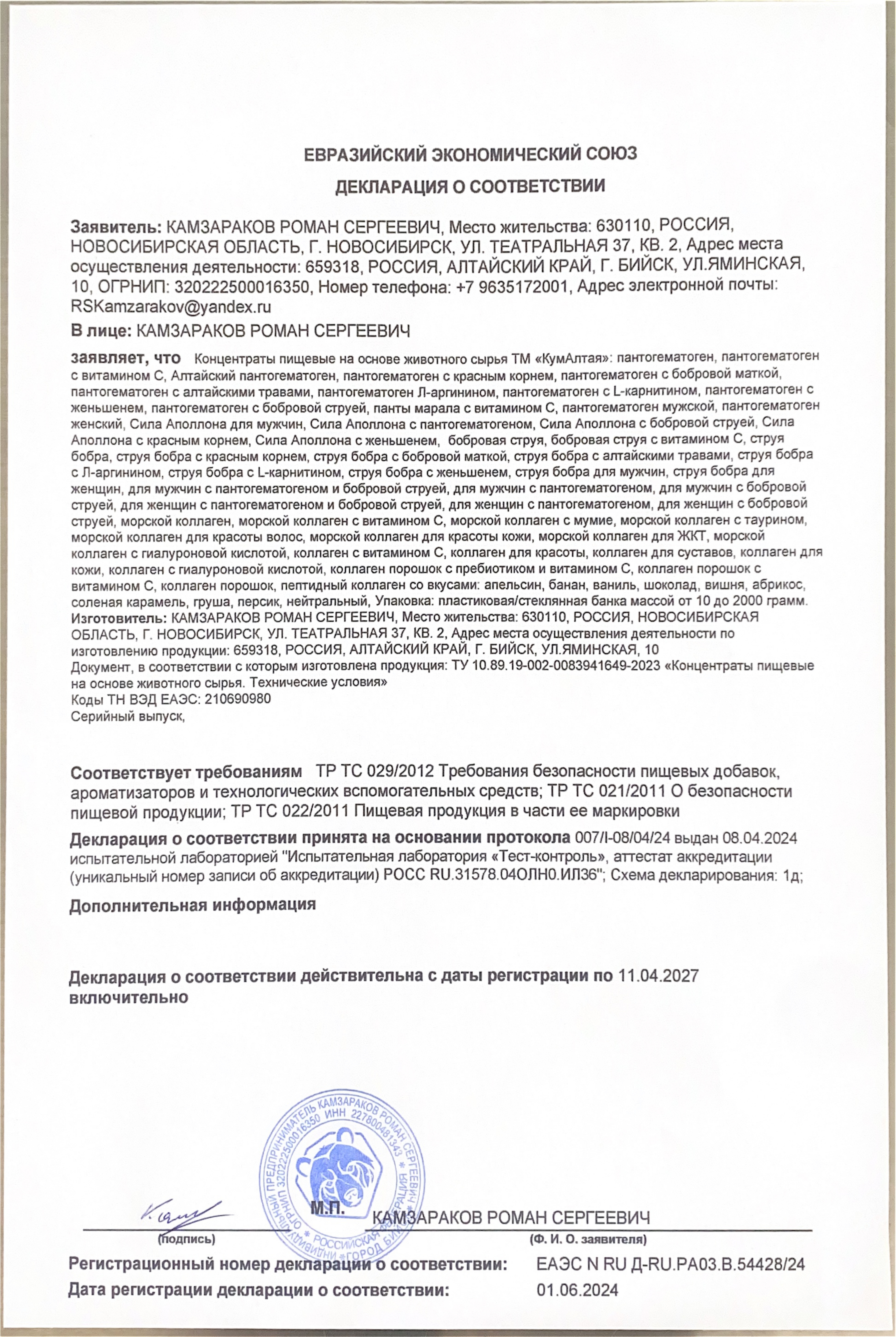 ЕВРАЗИЙСКИЙ ЭКОНОМИЧЕСКИЙ СОЮЗ

ДЕКЛАРАЦИЯ О СООТВЕТСТВИИ

Заявитель: КАМЗАРАКОВ РОМАН СЕРГЕЕВИЧ, Место жительства: 630110, РОССИЯ, НОВОСИБИРСКАЯ ОБЛАСТЬ, Г. НОВОСИБИРСК, УЛ. ТЕАТРАЛЬНАЯ 37, КВ. 2, Адрес места осуществления деятельности: 659318, РОССИЯ, АЛТАЙСКИЙ КРАЙ, Г. БИЙСК, УЛ.ЯМИНСКАЯ, 10, ОГРНИП: 320222500016350, Номер телефона: +7 9635172001, Адрес электронной почты: RSKamzarakov@yandex.ru

В лице: КАМЗАРАКОВ РОМАН СЕРГЕЕВИЧ

заявляет, что Концентраты пищевые на основе животного сырья ТМ «КумАлтая»: пантогематоген, пантогематоген с витамином С, Алтайский пантогематоген, пантогематоген с красным корнем, пантогематоген с бобровой маткой, пантогематоген с алтайскими травами, пантогематоген Л-аргинином, пантогематоген с L-карнитином, пантогематоген с женьшенем, пантогематоген с бобровой струей, панты марала с витамином С, пантогематоген мужской, пантогематоген женский, Сила Аполлона для мужчин, Сила Аполлона с пантогематогеном, Сила Аполлона с бобровой струей, Сила Аполлона с красным корнем, Сила Аполлона с женьшенем, бобровая струя, бобровая струя с витамином С, струя бобра, струя бобра с красным корнем, струя бобра с бобровой маткой, струя бобра с алтайскими травами, струя бобра с Л-аргинином, струя бобра с L-карнитином, струя бобра с женьшенем, струя бобра для мужчин, струя бобра для женщин, для мужчин с пантогематогеном и бобровой струей, для мужчин с пантогематогеном, для мужчин с бобровой струей, для женщин с пантогематогеном и бобровой струей, для женщин с пантогематогеном, для женщин с бобровой струей, морской коллаген, морской коллаген с витамином С, морской коллаген с мумие, морской коллаген с таурином, морской коллаген для красоты волос, морской коллаген для красоты кожи, морской коллаген для ЖКТ, морской коллаген с гиалуроновой кислотой, коллаген с витамином С, коллаген для красоты, коллаген для суставов, коллаген для кожи, коллаген с гиалуроновой кислотой, коллаген порошок с пребиотиком и витамином С, коллаген порошок с витамином С, коллаген порошок, пептидный коллаген со вкусами: апельсин, банан, ваниль, шоколад, вишня, абрикос, соленая карамель, груша, персик, нейтральный, Упаковка: пластиковая/стеклянная банка массой от 10 до 2000 грамм.
Изготовитель: КАМЗАРАКОВ РОМАН СЕРГЕЕВИЧ, Место жительства: 630110, РОССИЯ, НОВОСИБИРСКАЯ ОБЛАСТЬ, Г. НОВОСИБИРСК, УЛ. ТЕАТРАЛЬНАЯ 37, КВ. 2, Адрес места осуществления деятельности по изготовлению продукции: 659318, РОССИЯ, АЛТАЙСКИЙ КРАЙ, Г. БИЙСК, УЛ.ЯМИНСКАЯ, 10
Документ, в соответствии с которым изготовлена продукция: ТУ 10.89.19-002-0083941649-2023 «Концентраты пищевые на основе животного сырья. Технические условия»
Коды ТН ВЭД ЕАЭС: 210690980
Серийный выпуск,

Соответствует требованиям ТР ТС 029/2012 Требования безопасности пищевых добавок, ароматизаторов и технологических вспомогательных средств; ТР ТС 021/2011 О безопасности пищевой продукции; ТР ТС 022/2011 Пищевая продукция в части ее маркировки

Декларация о соответствии принята на основании протокола 007/I-08/04/24 выдан 08.04.2024 испытательной лабораторией "Испытательная лаборатория «Тест-контроль», аттестат аккредитации (уникальный номер записи об аккредитации) РОСС RU.31578.04ОЛН0.ИЛ36"; Схема декларирования: 1д;

Дополнительная информация

Декларация о соответствии действительна с даты регистрации по 11.04.2027 включительно

ИНДИВИДУАЛЬНЫЙ ПРЕДПРИНИМАТЕЛЬ КАМЗАРАКОВ РОМАН СЕРГЕЕВИЧ ОГРНИП 320222500016350 ИНН 227800481343 РОССИЙСКАЯ ФЕДЕРАЦИЯ ГОРОД БИЙСК

М.П. КАМЗАРАКОВ РОМАН СЕРГЕЕВИЧ
(подпись) (Ф. И. О. заявителя)

Регистрационный номер декларации о соответствии: ЕАЭС N RU Д-RU.РА03.В.54428/24
Дата регистрации декларации о соответствии: 01.06.2024